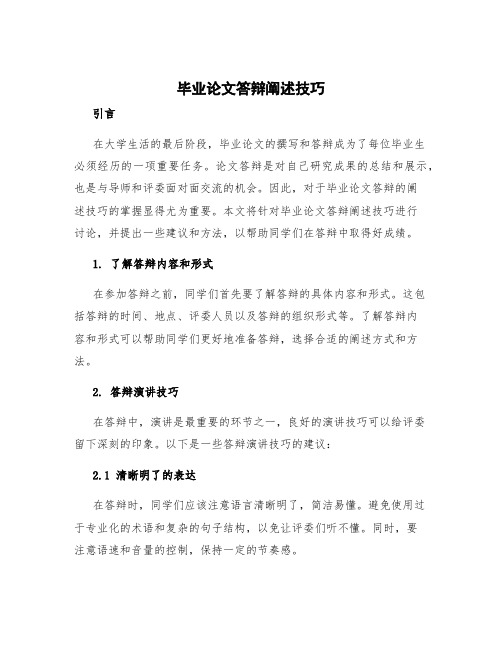 毕业论文答辩阐述技巧

引言

在大学生活的最后阶段，毕业论文的撰写和答辩成为了每位毕业生必须经历的一项重要任务。论文答辩是对自己研究成果的总结和展示，也是与导师和评委面对面交流的机会。因此，对于毕业论文答辩的阐述技巧的掌握显得尤为重要。本文将针对毕业论文答辩阐述技巧进行讨论，并提出一些建议和方法，以帮助同学们在答辩中取得好成绩。

1. 了解答辩内容和形式

在参加答辩之前，同学们首先要了解答辩的具体内容和形式。这包括答辩的时间、地点、评委人员以及答辩的组织形式等。了解答辩内容和形式可以帮助同学们更好地准备答辩，选择合适的阐述方式和方法。

2. 答辩演讲技巧

在答辩中，演讲是最重要的环节之一，良好的演讲技巧可以给评委留下深刻的印象。以下是一些答辩演讲技巧的建议：

2.1 清晰明了的表达

在答辩时，同学们应该注意语言清晰明了，简洁易懂。避免使用过于专业化的术语和复杂的句子结构，以免让评委们听不懂。同时，要注意语速和音量的控制，保持一定的节奏感。